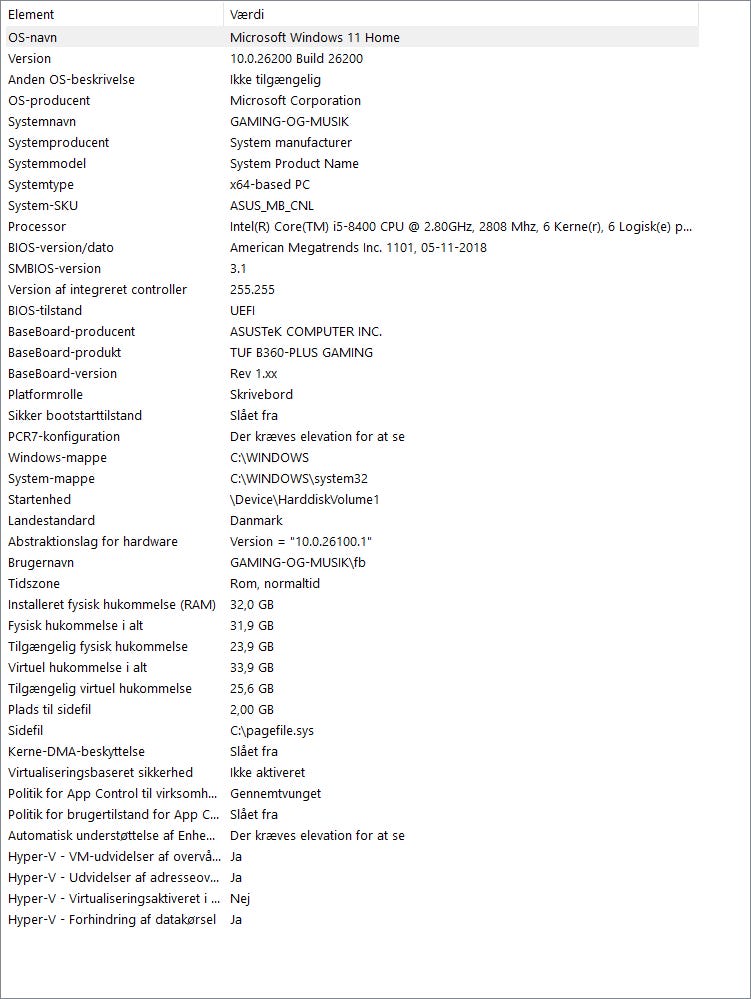 | Element | Værdi |
|---|---|
| OS-navn | Microsoft Windows 11 Home |
| Version | 10.0.26200 Build 26200 |
| Anden OS-beskrivelse | Ikke tilgængelig |
| OS-producent | Microsoft Corporation |
| Systemnavn | GAMING-OG-MUSIK |
| Systemproducent | System manufacturer |
| Systemmodel | System Product Name |
| Systemtype | x64-based PC |
| System-SKU | ASUS_MB_CNL |
| Processor | Intel(R) Core(TM) i5-8400 CPU @ 2.80GHz, 2808 Mhz, 6 Kerne(r), 6 Logisk(e) p... |
| BIOS-version/dato | American Megatrends Inc. 1101, 05-11-2018 |
| SMBIOS-version | 3.1 |
| Version af integreret controller | 255.255 |
| BIOS-tilstand | UEFI |
| BaseBoard-producent | ASUSTeK COMPUTER INC. |
| BaseBoard-produkt | TUF B360-PLUS GAMING |
| BaseBoard-version | Rev 1.xx |
| Platformrolle | Skrivebord |
| Sikker bootstarttilstand | Slået fra |
| PCR7-konfiguration | Der kræves elevation for at se |
| Windows-mappe | C:\WINDOWS |
| System-mappe | C:\WINDOWS\system32 |
| Startenhed | \Device\HarddiskVolume1 |
| Landestandard | Danmark |
| Abstraktionslag for hardware | Version = "10.0.26100.1" |
| Brugernavn | GAMING-OG-MUSIK\fb |
| Tidszone | Rom, normaltid |
| Installeret fysisk hukommelse (RAM) | 32,0 GB |
| Fysisk hukommelse i alt | 31,9 GB |
| Tilgængelig fysisk hukommelse | 23,9 GB |
| Virtuel hukommelse i alt | 33,9 GB |
| Tilgængelig virtuel hukommelse | 25,6 GB |
| Plads til sidefil | 2,00 GB |
| Sidefil | C:\pagefile.sys |
| Kerne-DMA-beskyttelse | Slået fra |
| Virtualiseringsbaseret sikkerhed | Ikke aktiveret |
| Politik for App Control til virksomh... | Gennemtvunget |
| Politik for brugertilstand for App C... | Slået fra |
| Automatisk understøttelse af Enhe... | Der kræves elevation for at se |
| Hyper-V - VM-udvidelser af overvå... | Ja |
| Hyper-V - Udvidelser af adresseov... | Ja |
| Hyper-V - Virtualiseringsaktiveret i ... | Nej |
| Hyper-V - Forhindring af datakørsel | Ja |